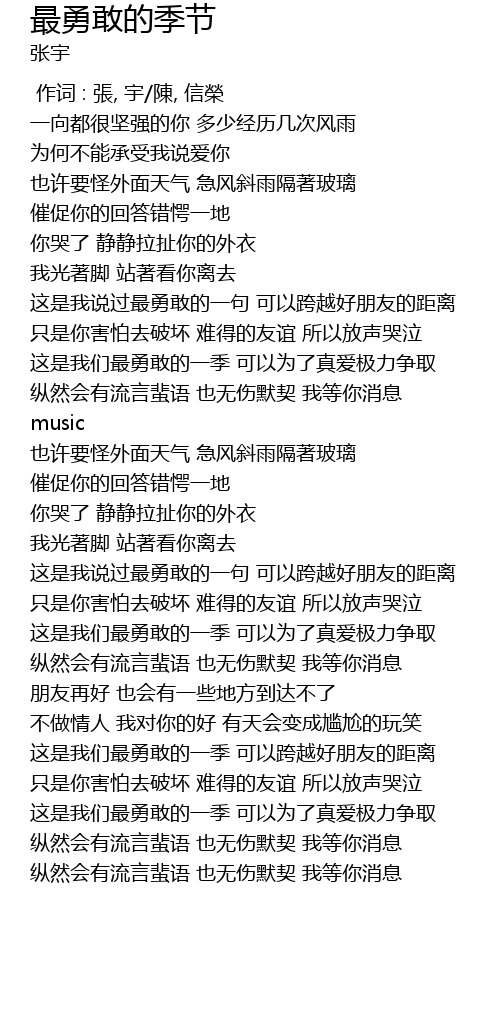 最勇敢的季节
张宇

作词 : 張, 宇/陳, 信榮
一向都很坚强的你 多少经历几次风雨
为何不能承受我说爱你
也许要怪外面天气 急风斜雨隔著玻璃
催促你的回答错愕一地
你哭了 静静拉扯你的外衣
我光著脚 站著看你离去
这是我说过最勇敢的一句 可以跨越好朋友的距离
只是你害怕去破坏 难得的友谊 所以放声哭泣
这是我们最勇敢的一季 可以为了真爱极力争取
纵然会有流言蜚语 也无伤默契 我等你消息
music
也许要怪外面天气 急风斜雨隔著玻璃
催促你的回答错愕一地
你哭了 静静拉扯你的外衣
我光著脚 站著看你离去
这是我说过最勇敢的一句 可以跨越好朋友的距离
只是你害怕去破坏 难得的友谊 所以放声哭泣
这是我们最勇敢的一季 可以为了真爱极力争取
纵然会有流言蜚语 也无伤默契 我等你消息
朋友再好 也会有一些地方到达不了
不做情人 我对你的好 有天会变成尴尬的玩笑
这是我们最勇敢的一季 可以跨越好朋友的距离
只是你害怕去破坏 难得的友谊 所以放声哭泣
这是我们最勇敢的一季 可以为了真爱极力争取
纵然会有流言蜚语 也无伤默契 我等你消息
纵然会有流言蜚语 也无伤默契 我等你消息